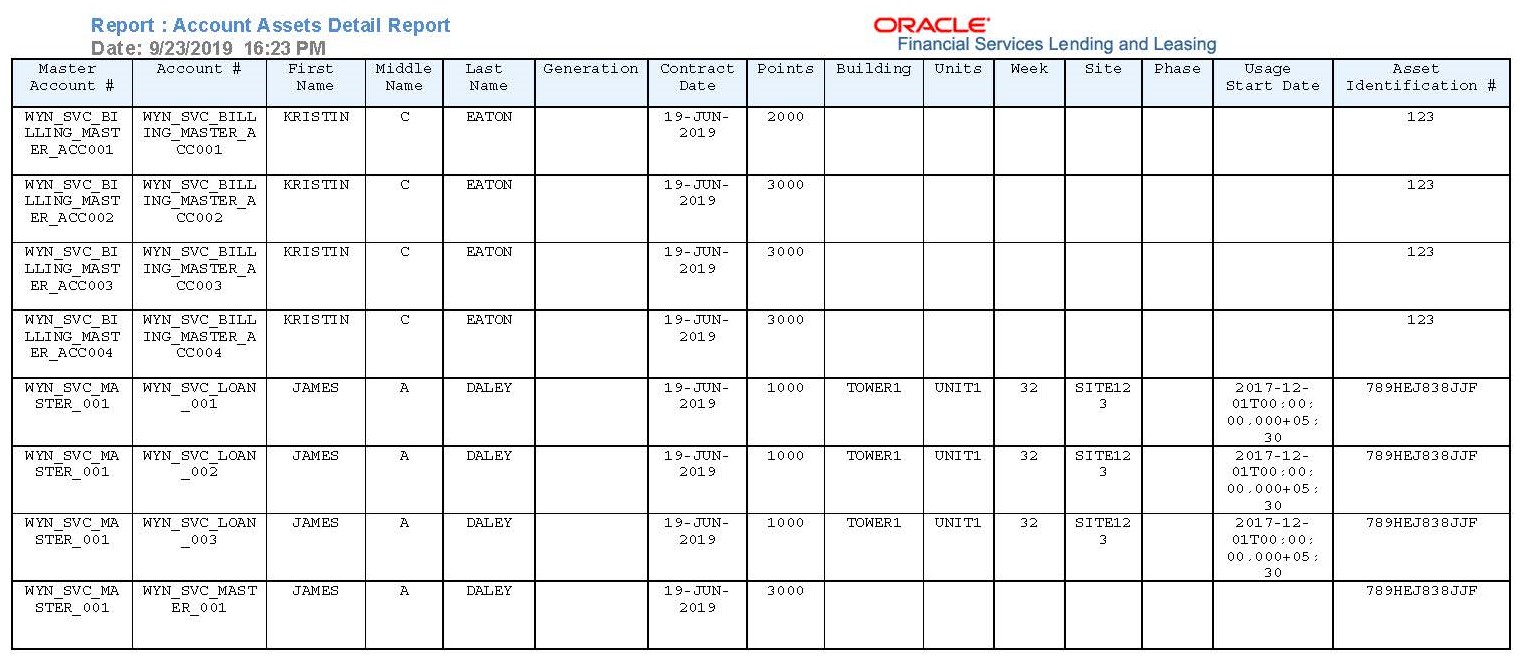 Report : Account Assets Detail Report
Date: 9/23/2019 16:23 PM

ORACLE
Financial Services Lending and Leasing

| Master Account # | Account # | First Name | Middle Name | Last Name | Generation | Contract Date | Points | Building | Units | Week | Site | Phase | Usage Start Date | Asset Identification # |
|---|---|---|---|---|---|---|---|---|---|---|---|---|---|---|
| WYN_SVC_BILLING_MASTER_ACC001 | WYN_SVC_BILLING_MASTER_ACC001 | KRISTIN | C | EATON | | 19-JUN-2019 | 2000 | | | | | | | 123 |
| WYN_SVC_BILLING_MASTER_ACC002 | WYN_SVC_BILLING_MASTER_ACC002 | KRISTIN | C | EATON | | 19-JUN-2019 | 3000 | | | | | | | 123 |
| WYN_SVC_BILLING_MASTER_ACC003 | WYN_SVC_BILLING_MASTER_ACC003 | KRISTIN | C | EATON | | 19-JUN-2019 | 3000 | | | | | | | 123 |
| WYN_SVC_BILLING_MASTER_ACC004 | WYN_SVC_BILLING_MASTER_ACC004 | KRISTIN | C | EATON | | 19-JUN-2019 | 3000 | | | | | | | 123 |
| WYN_SVC_MASTER_001 | WYN_SVC_LOAN_001 | JAMES | A | DALEY | | 19-JUN-2019 | 1000 | TOWER1 | UNIT1 | 32 | SITE123 | | 2017-12-01T00:00:00.000+05:30 | 789HEJ838JJF |
| WYN_SVC_MASTER_001 | WYN_SVC_LOAN_002 | JAMES | A | DALEY | | 19-JUN-2019 | 1000 | TOWER1 | UNIT1 | 32 | SITE123 | | 2017-12-01T00:00:00.000+05:30 | 789HEJ838JJF |
| WYN_SVC_MASTER_001 | WYN_SVC_LOAN_003 | JAMES | A | DALEY | | 19-JUN-2019 | 1000 | TOWER1 | UNIT1 | 32 | SITE123 | | 2017-12-01T00:00:00.000+05:30 | 789HEJ838JJF |
| WYN_SVC_MASTER_001 | WYN_SVC_MASTER_001 | JAMES | A | DALEY | | 19-JUN-2019 | 3000 | | | | | | | 789HEJ838JJF |